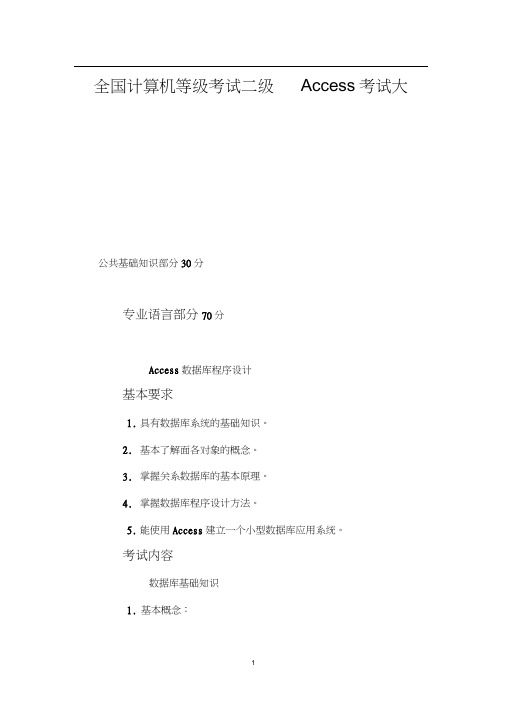 全国计算机等级考试二级 Access 考试大

公共基础知识部分 30 分

专业语言部分 70 分

Access 数据库程序设计

基本要求

1. 具有数据库系统的基础知识。

2. 基本了解面各对象的概念。

3. 掌握关系数据库的基本原理。

4. 掌握数据库程序设计方法。

5. 能使用 Access 建立一个小型数据库应用系统。

考试内容

数据库基础知识

1. 基本概念：

1